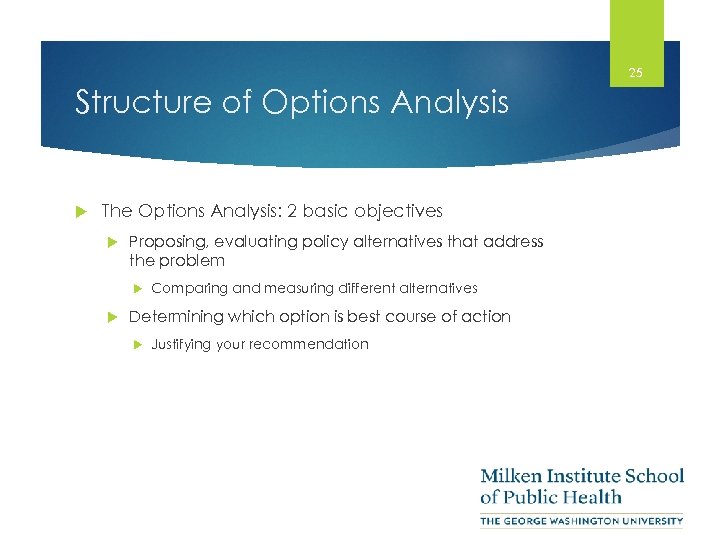 25

Structure of Options Analysis

The Options Analysis: 2 basic objectives

Proposing, evaluating policy alternatives that address the problem

Comparing and measuring different alternatives

Determining which option is best course of action

Justifying your recommendation

Milken Institute School of Public Health

THE GEORGE WASHINGTON UNIVERSITY